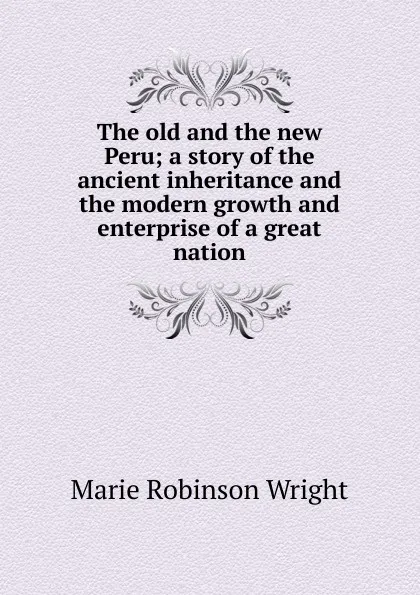 The old and the new Peru; a story of the ancient inheritance and the modern growth and enterprise of a great nation

Marie Robinson Wright